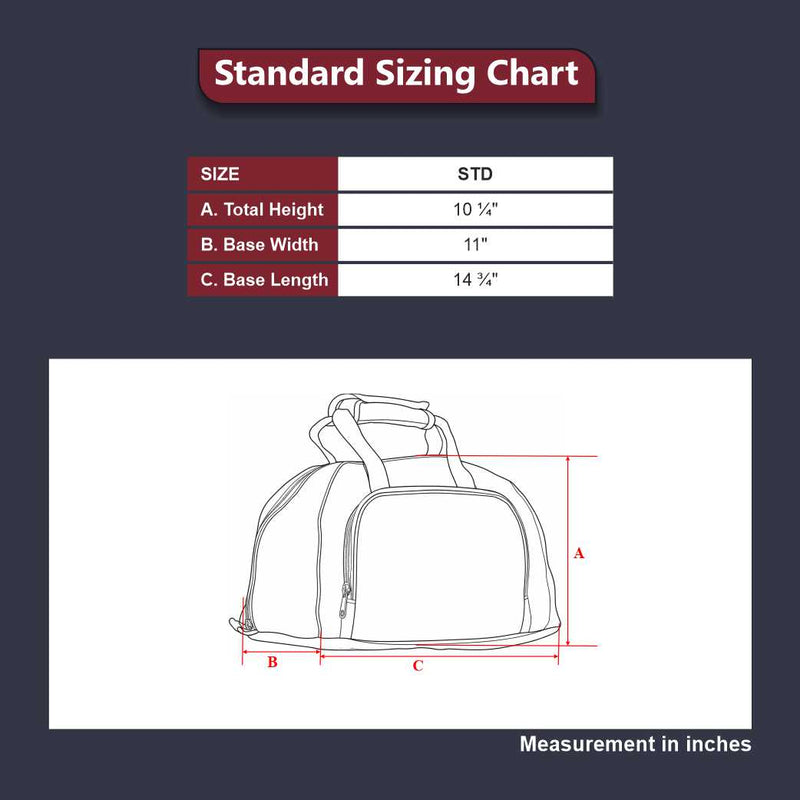 Standard Sizing Chart

| SIZE | STD |
|---|---|
| A. Total Height | 10 ¼" |
| B. Base Width | 11" |
| C. Base Length | 14 ¾" |

A

B

C

Measurement in inches